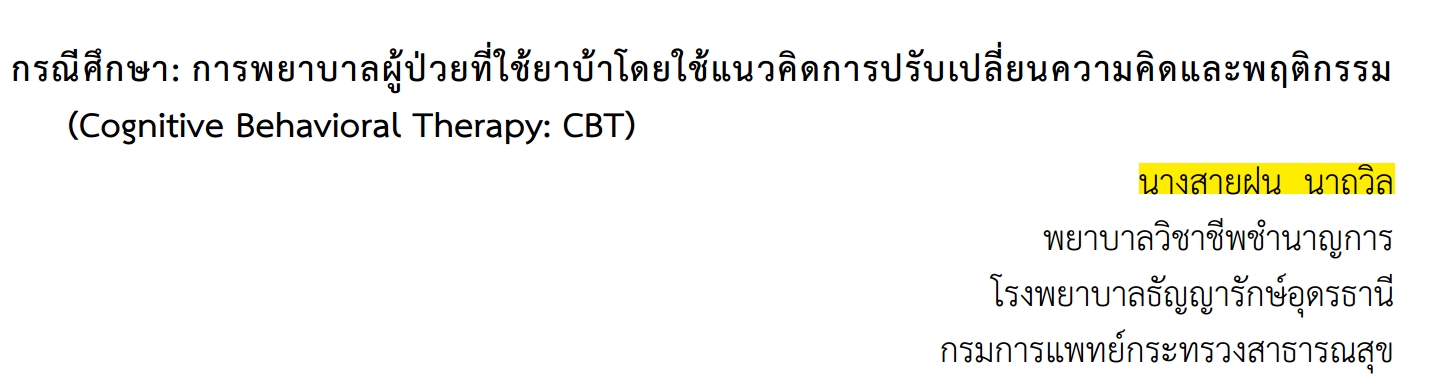 กรณีศึกษา: การพยาบาลผู้ป่วยที่ใช้ยาบ้าโดยใช้แนวคิดการปรับเปลี่ยนความคิดและพฤติกรรม (Cognitive Behavioral Therapy: CBT)

นางสายฝน นาถวิล
พยาบาลวิชาชีพชำนาญการ
โรงพยาบาลธัญญารักษ์อุดรธานี
กรมการแพทย์กระทรวงสาธารณสุข